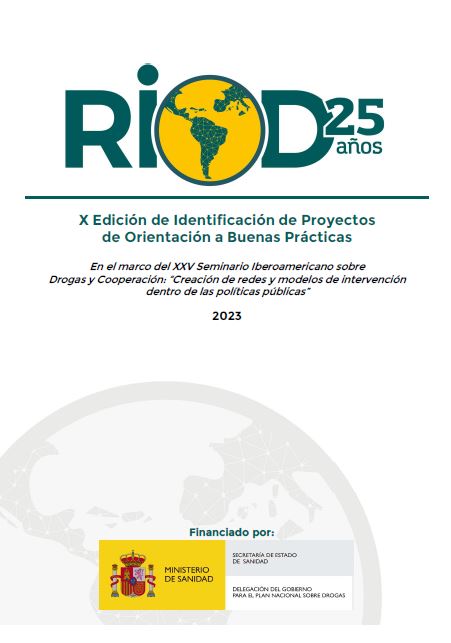 RIOD 25 años

X Edición de Identificación de Proyectos de Orientación a Buenas Prácticas

En el marco del XXV Seminario Iberoamericano sobre Drogas y Cooperación: "Creación de redes y modelos de intervención dentro de las políticas públicas"

2023

Financiado por:

MINISTERIO DE SANIDAD

SECRETARÍA DE ESTADO DE SANIDAD

DELEGACIÓN DEL GOBIERNO PARA EL PLAN NACIONAL SOBRE DROGAS